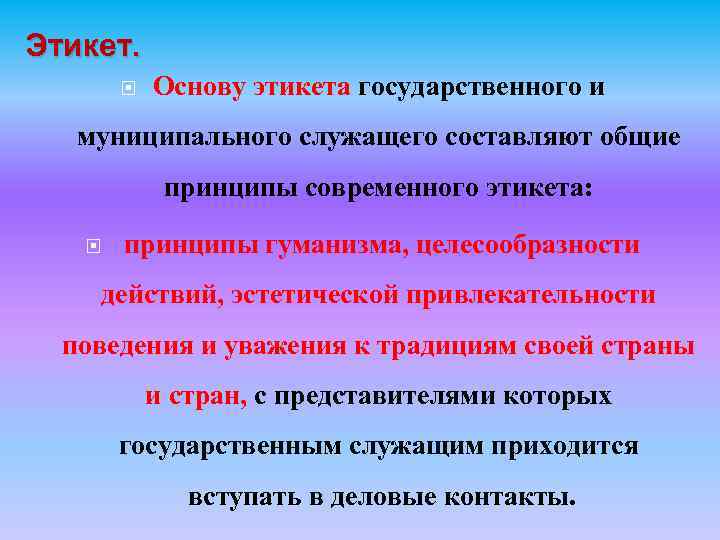 Этикет.

Основу этикета государственного и муниципального служащего составляют общие принципы современного этикета:

принципы гуманизма, целесообразности действий, эстетической привлекательности поведения и уважения к традициям своей страны и стран, с представителями которых государственным служащим приходится вступать в деловые контакты.